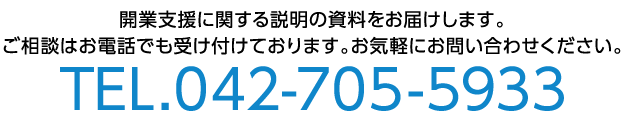 開業支援に関する説明の資料をお届けします。
ご相談はお電話でも受け付けております。お気軽にお問い合わせください。
TEL.042-705-5933